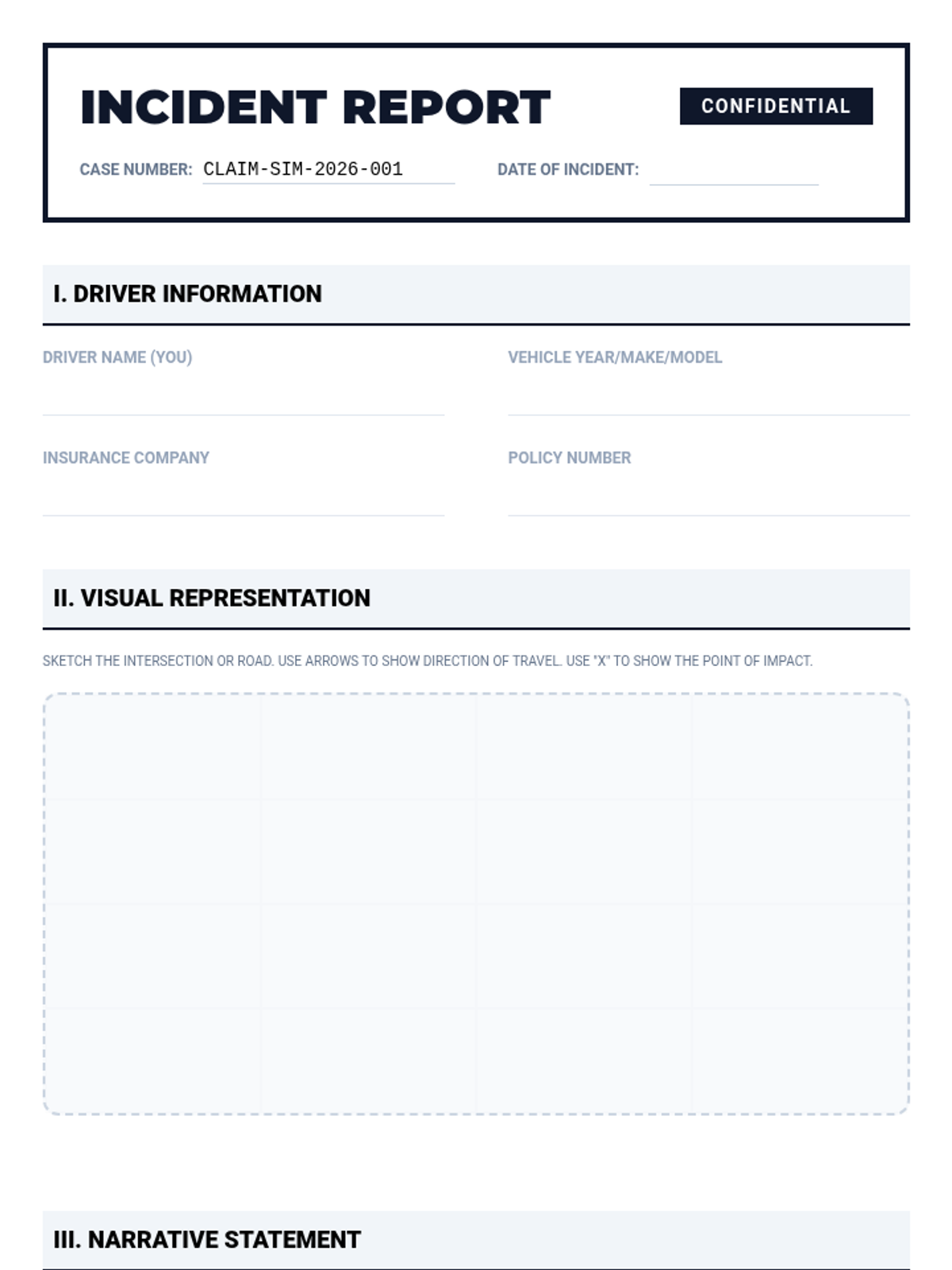 INCIDENT REPORT

CONFIDENTIAL

CASE NUMBER: CLAIM-SIM-2026-001

DATE OF INCIDENT: ____

I. DRIVER INFORMATION

DRIVER NAME (YOU)
____

VEHICLE YEAR/MAKE/MODEL
____

INSURANCE COMPANY
____

POLICY NUMBER
____

II. VISUAL REPRESENTATION

SKETCH THE INTERSECTION OR ROAD. USE ARROWS TO SHOW DIRECTION OF TRAVEL. USE "X" TO SHOW THE POINT OF IMPACT.

III. NARRATIVE STATEMENT